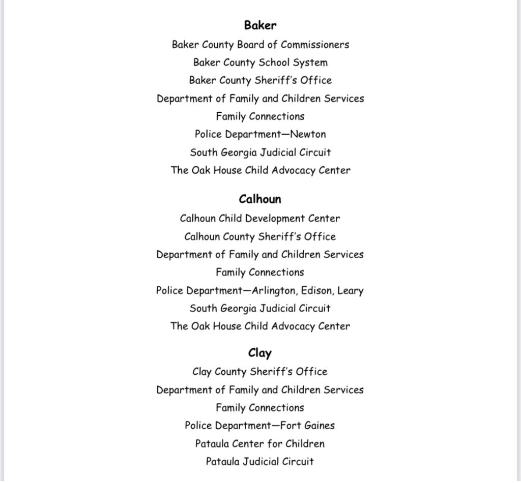 Baker

Baker County Board of Commissioners

Baker County School System

Baker County Sheriff's Office

Department of Family and Children Services

Family Connections

Police Department—Newton

South Georgia Judicial Circuit

The Oak House Child Advocacy Center

Calhoun

Calhoun Child Development Center

Calhoun County Sheriff's Office

Department of Family and Children Services

Family Connections

Police Department—Arlington, Edison, Leary

South Georgia Judicial Circuit

The Oak House Child Advocacy Center

Clay

Clay County Sheriff's Office

Department of Family and Children Services

Family Connections

Police Department—Fort Gaines

Pataula Center for Children

Pataula Judicial Circuit